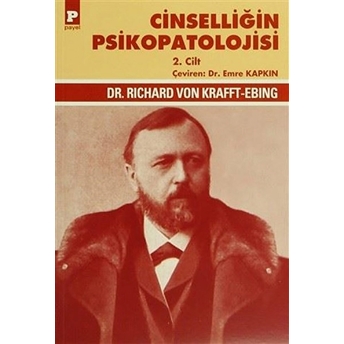 P
payel

CİNSELLİĞİN PSİKOPATOLOJİSİ

2. Cilt

Çeviren: Dr. Emre KAPKIN

DR. RICHARD VON KRAFFT-EBING